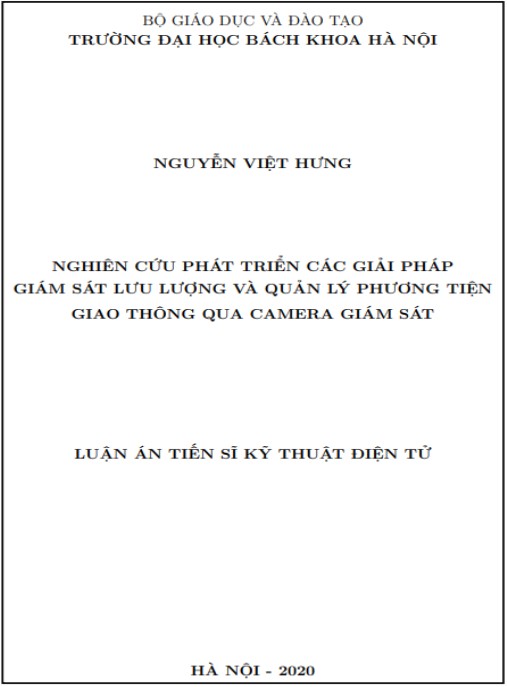 BỘ GIÁO DỤC VÀ ĐÀO TẠO
TRƯỜNG ĐẠI HỌC BÁCH KHOA HÀ NỘI

NGUYỄN VIỆT HƯNG

NGHIÊN CỨU PHÁT TRIỂN CÁC GIẢI PHÁP
GIÁM SÁT LƯU LƯỢNG VÀ QUẢN LÝ PHƯƠNG TIỆN
GIAO THÔNG QUA CAMERA GIÁM SÁT

LUẬN ÁN TIẾN SĨ KỸ THUẬT ĐIỆN TỬ

HÀ NỘI - 2020